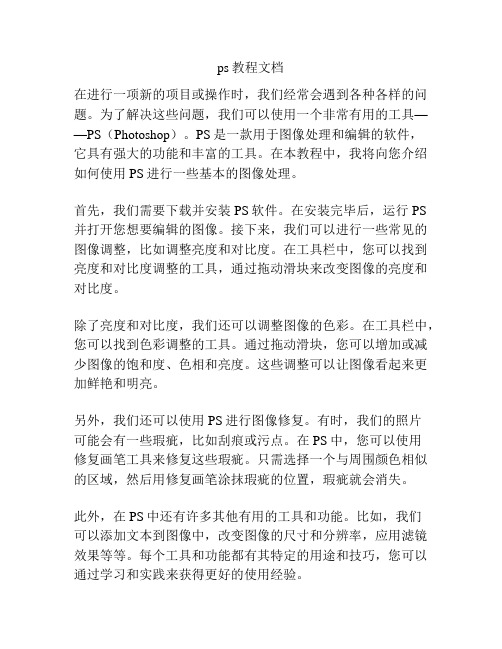 ps 教程文档

在进行一项新的项目或操作时，我们经常会遇到各种各样的问题。为了解决这些问题，我们可以使用一个非常有用的工具——PS（Photoshop）。PS 是一款用于图像处理和编辑的软件，它具有强大的功能和丰富的工具。在本教程中，我将向您介绍如何使用 PS 进行一些基本的图像处理。

首先，我们需要下载并安装 PS 软件。在安装完毕后，运行 PS 并打开您想要编辑的图像。接下来，我们可以进行一些常见的图像调整，比如调整亮度和对比度。在工具栏中，您可以找到亮度和对比度调整的工具，通过拖动滑块来改变图像的亮度和对比度。

除了亮度和对比度，我们还可以调整图像的色彩。在工具栏中，您可以找到色彩调整的工具。通过拖动滑块，您可以增加或减少图像的饱和度、色相和亮度。这些调整可以让图像看起来更加鲜艳和明亮。

另外，我们还可以使用 PS 进行图像修复。有时，我们的照片可能会有一些瑕疵，比如刮痕或污点。在 PS 中，您可以使用修复画笔工具来修复这些瑕疵。只需选择一个与周围颜色相似的区域，然后用修复画笔涂抹瑕疵的位置，瑕疵就会消失。

此外，在 PS 中还有许多其他有用的工具和功能。比如，我们可以添加文本到图像中，改变图像的尺寸和分辨率，应用滤镜效果等等。每个工具和功能都有其特定的用途和技巧，您可以通过学习和实践来获得更好的使用经验。